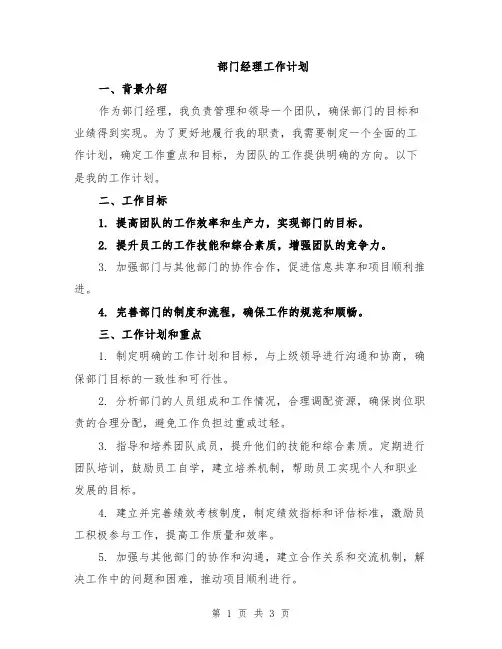 部门经理工作计划

一、背景介绍

作为部门经理，我负责管理和领导一个团队，确保部门的目标和业绩得到实现。为了更好地履行我的职责，我需要制定一个全面的工作计划，确定工作重点和目标，为团队的工作提供明确的方向。以下是我的工作计划。

二、工作目标

1. 提高团队的工作效率和生产力，实现部门的目标。

2. 提升员工的工作技能和综合素质，增强团队的竞争力。

3. 加强部门与其他部门的协作合作，促进信息共享和项目顺利推进。

4. 完善部门的制度和流程，确保工作的规范和顺畅。

三、工作计划和重点

1. 制定明确的工作计划和目标，与上级领导进行沟通和协商，确保部门目标的一致性和可行性。

2. 分析部门的人员组成和工作情况，合理调配资源，确保岗位职责的合理分配，避免工作负担过重或过轻。

3. 指导和培养团队成员，提升他们的技能和综合素质。定期进行团队培训，鼓励员工自学，建立培养机制，帮助员工实现个人和职业发展的目标。

4. 建立并完善绩效考核制度，制定绩效指标和评估标准，激励员工积极参与工作，提高工作质量和效率。

5. 加强与其他部门的协作和沟通，建立合作关系和交流机制，解决工作中的问题和困难，推动项目顺利进行。

第 1 页 共 3 页